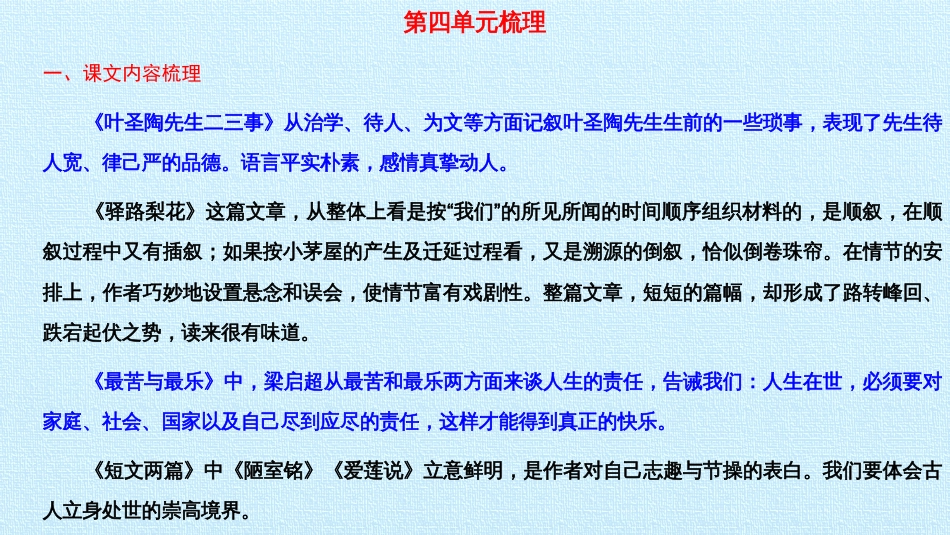 第四单元梳理

一、课文内容梳理

《叶圣陶先生二三事》从治学、待人、为文等方面记叙叶圣陶先生生前的一些琐事，表现了先生待人宽、律己严的品德。语言平实朴素，感情真挚动人。

《驿路梨花》这篇文章，从整体上看是按“我们”的所见所闻的时间顺序组织材料的，是顺叙，在顺叙过程中又有插叙；如果按小茅屋的产生及迁延过程看，又是溯源的倒叙，恰似倒卷珠帘。在情节的安排上，作者巧妙地设置悬念和误会，使情节富有戏剧性。整篇文章，短短的篇幅，却形成了路转峰回、跌宕起伏之势，读来很有味道。

《最苦与最乐》中，梁启超从最苦和最乐两方面来谈人生的责任，告诫我们：人生在世，必须要对家庭、社会、国家以及自己尽到应尽的责任，这样才能得到真正的快乐。

《短文两篇》中《陋室铭》《爱莲说》立意鲜明，是作者对自己志趣与节操的表白。我们要体会古人立身处世的崇高境界。